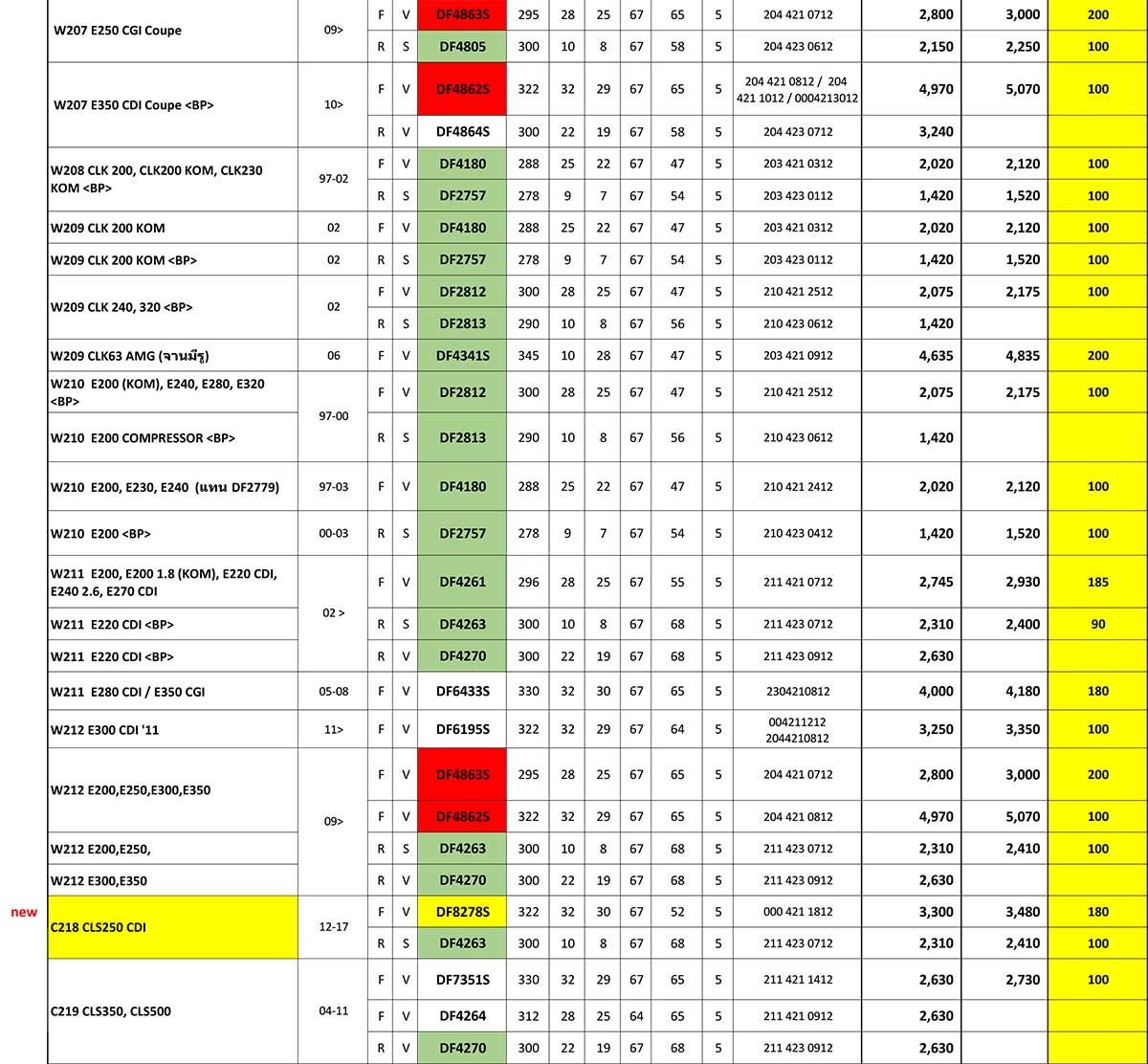 | | | | | | | | | | | | | | | |
|---|---|---|---|---|---|---|---|---|---|---|---|---|---|---|
| | W207 E250 CGI Coupe | 09> | F | V | DF4863S | 295 | 28 | 25 | 67 | 65 | 5 | 204 421 0712 | 2,800 | 3,000 | 200 |
| | | | R | S | DF4805 | 300 | 10 | 8 | 67 | 58 | 5 | 204 423 0612 | 2,150 | 2,250 | 100 |
| | W207 E350 CDI Coupe <BP> | 10> | F | V | DF4862S | 322 | 32 | 29 | 67 | 65 | 5 | 204 421 0812 / 204 421 1012 / 0004213012 | 4,970 | 5,070 | 100 |
| | | | R | V | DF4864S | 300 | 22 | 19 | 67 | 58 | 5 | 204 423 0712 | 3,240 | | |
| | W208 CLK 200, CLK200 KOM, CLK230 KOM <BP> | 97-02 | F | V | DF4180 | 288 | 25 | 22 | 67 | 47 | 5 | 203 421 0312 | 2,020 | 2,120 | 100 |
| | | | R | S | DF2757 | 278 | 9 | 7 | 67 | 54 | 5 | 203 423 0112 | 1,420 | 1,520 | 100 |
| | W209 CLK 200 KOM | 02 | F | V | DF4180 | 288 | 25 | 22 | 67 | 47 | 5 | 203 421 0312 | 2,020 | 2,120 | 100 |
| | W209 CLK 200 KOM <BP> | 02 | R | S | DF2757 | 278 | 9 | 7 | 67 | 54 | 5 | 203 423 0112 | 1,420 | 1,520 | 100 |
| | W209 CLK 240, 320 <BP> | 02 | F | V | DF2812 | 300 | 28 | 25 | 67 | 47 | 5 | 210 421 2512 | 2,075 | 2,175 | 100 |
| | | | R | S | DF2813 | 290 | 10 | 8 | 67 | 56 | 5 | 210 423 0612 | 1,420 | | |
| | W209 CLK63 AMG (จานมีรู) | 06 | F | V | DF4341S | 345 | 10 | 28 | 67 | 47 | 5 | 203 421 0912 | 4,635 | 4,835 | 200 |
| | W210 E200 (KOM), E240, E280, E320 <BP> | 97-00 | F | V | DF2812 | 300 | 28 | 25 | 67 | 47 | 5 | 210 421 2512 | 2,075 | 2,175 | 100 |
| | W210 E200 COMPRESSOR <BP> | | R | S | DF2813 | 290 | 10 | 8 | 67 | 56 | 5 | 210 423 0612 | 1,420 | | |
| | W210 E200, E230, E240 (แทน DF2779) | 97-03 | F | V | DF4180 | 288 | 25 | 22 | 67 | 47 | 5 | 210 421 2412 | 2,020 | 2,120 | 100 |
| | W210 E200 <BP> | 00-03 | R | S | DF2757 | 278 | 9 | 7 | 67 | 54 | 5 | 210 423 0412 | 1,420 | 1,520 | 100 |
| | W211 E200, E200 1.8 (KOM), E220 CDI, E240 2.6, E270 CDI | 02 > | F | V | DF4261 | 296 | 28 | 25 | 67 | 55 | 5 | 211 421 0712 | 2,745 | 2,930 | 185 |
| | W211 E220 CDI <BP> | | R | S | DF4263 | 300 | 10 | 8 | 67 | 68 | 5 | 211 423 0712 | 2,310 | 2,400 | 90 |
| | W211 E220 CDI <BP> | | R | V | DF4270 | 300 | 22 | 19 | 67 | 68 | 5 | 211 423 0912 | 2,630 | | |
| | W211 E280 CDI / E350 CGI | 05-08 | F | V | DF6433S | 330 | 32 | 30 | 67 | 65 | 5 | 2304210812 | 4,000 | 4,180 | 180 |
| | W212 E300 CDI '11 | 11> | F | V | DF6195S | 322 | 32 | 29 | 67 | 64 | 5 | 004211212 2044210812 | 3,250 | 3,350 | 100 |
| | W212 E200,E250,E300,E350 | 09> | F | V | DF4863S | 295 | 28 | 25 | 67 | 65 | 5 | 204 421 0712 | 2,800 | 3,000 | 200 |
| | | | F | V | DF4862S | 322 | 32 | 29 | 67 | 65 | 5 | 204 421 0812 | 4,970 | 5,070 | 100 |
| | W212 E200,E250, | | R | S | DF4263 | 300 | 10 | 8 | 67 | 68 | 5 | 211 423 0712 | 2,310 | 2,410 | 100 |
| | W212 E300,E350 | | R | V | DF4270 | 300 | 22 | 19 | 67 | 68 | 5 | 211 423 0912 | 2,630 | | |
| new | C218 CLS250 CDI | 12-17 | F | V | DF8278S | 322 | 32 | 30 | 67 | 52 | 5 | 000 421 1812 | 3,300 | 3,480 | 180 |
| | | | R | S | DF4263 | 300 | 10 | 8 | 67 | 68 | 5 | 211 423 0712 | 2,310 | 2,410 | 100 |
| | C219 CLS350, CLS500 | 04-11 | F | V | DF7351S | 330 | 32 | 29 | 67 | 65 | 5 | 211 421 1412 | 2,630 | 2,730 | 100 |
| | | | F | V | DF4264 | 312 | 28 | 25 | 64 | 65 | 5 | 211 421 0912 | 2,630 | | |
| | | | R | V | DF4270 | 300 | 22 | 19 | 67 | 68 | 5 | 211 423 0912 | 2,630 | | |